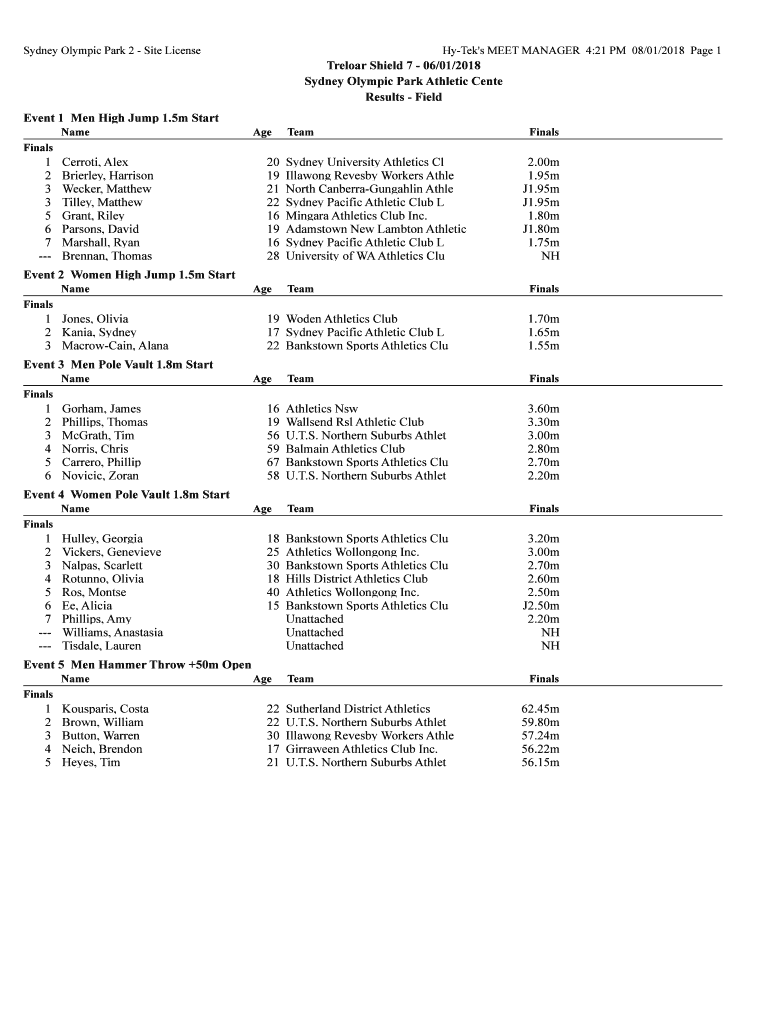 Sydney Olympic Park 2 - Site License Hy-Tek's MEET MANAGER 4:21 PM 08/01/2018 Page 1

Treloar Shield 7 - 06/01/2018
Sydney Olympic Park Athletic Cente
Results - Field

Event 1 Men High Jump 1.5m Start

| | Name | Age | Team | Finals |
|---|---|---|---|---|
| Finals | | | | |
| 1 | Cerroti, Alex | 20 | Sydney University Athletics Cl | 2.00m |
| 2 | Brierley, Harrison | 19 | Illawong Revesby Workers Athle | 1.95m |
| 3 | Wecker, Matthew | 21 | North Canberra-Gungahlin Athle | J1.95m |
| 3 | Tilley, Matthew | 22 | Sydney Pacific Athletic Club L | J1.95m |
| 5 | Grant, Riley | 16 | Mingara Athletics Club Inc. | 1.80m |
| 6 | Parsons, David | 19 | Adamstown New Lambton Athletic | J1.80m |
| 7 | Marshall, Ryan | 16 | Sydney Pacific Athletic Club L | 1.75m |
| --- | Brennan, Thomas | 28 | University of WA Athletics Clu | NH |

Event 2 Women High Jump 1.5m Start

| | Name | Age | Team | Finals |
|---|---|---|---|---|
| Finals | | | | |
| 1 | Jones, Olivia | 19 | Woden Athletics Club | 1.70m |
| 2 | Kania, Sydney | 17 | Sydney Pacific Athletic Club L | 1.65m |
| 3 | Macrow-Cain, Alana | 22 | Bankstown Sports Athletics Clu | 1.55m |

Event 3 Men Pole Vault 1.8m Start

| | Name | Age | Team | Finals |
|---|---|---|---|---|
| Finals | | | | |
| 1 | Gorham, James | 16 | Athletics Nsw | 3.60m |
| 2 | Phillips, Thomas | 19 | Wallsend Rsl Athletic Club | 3.30m |
| 3 | McGrath, Tim | 56 | U.T.S. Northern Suburbs Athlet | 3.00m |
| 4 | Norris, Chris | 59 | Balmain Athletics Club | 2.80m |
| 5 | Carrero, Phillip | 67 | Bankstown Sports Athletics Clu | 2.70m |
| 6 | Novicic, Zoran | 58 | U.T.S. Northern Suburbs Athlet | 2.20m |

Event 4 Women Pole Vault 1.8m Start

| | Name | Age | Team | Finals |
|---|---|---|---|---|
| Finals | | | | |
| 1 | Hulley, Georgia | 18 | Bankstown Sports Athletics Clu | 3.20m |
| 2 | Vickers, Genevieve | 25 | Athletics Wollongong Inc. | 3.00m |
| 3 | Nalpas, Scarlett | 30 | Bankstown Sports Athletics Clu | 2.70m |
| 4 | Rotunno, Olivia | 18 | Hills District Athletics Club | 2.60m |
| 5 | Ros, Montse | 40 | Athletics Wollongong Inc. | 2.50m |
| 6 | Ee, Alicia | 15 | Bankstown Sports Athletics Clu | J2.50m |
| 7 | Phillips, Amy | | Unattached | 2.20m |
| --- | Williams, Anastasia | | Unattached | NH |
| --- | Tisdale, Lauren | | Unattached | NH |

Event 5 Men Hammer Throw +50m Open

| | Name | Age | Team | Finals |
|---|---|---|---|---|
| Finals | | | | |
| 1 | Kousparis, Costa | 22 | Sutherland District Athletics | 62.45m |
| 2 | Brown, William | 22 | U.T.S. Northern Suburbs Athlet | 59.80m |
| 3 | Button, Warren | 30 | Illawong Revesby Workers Athle | 57.24m |
| 4 | Neich, Brendon | 17 | Girraween Athletics Club Inc. | 56.22m |
| 5 | Heyes, Tim | 21 | U.T.S. Northern Suburbs Athlet | 56.15m |